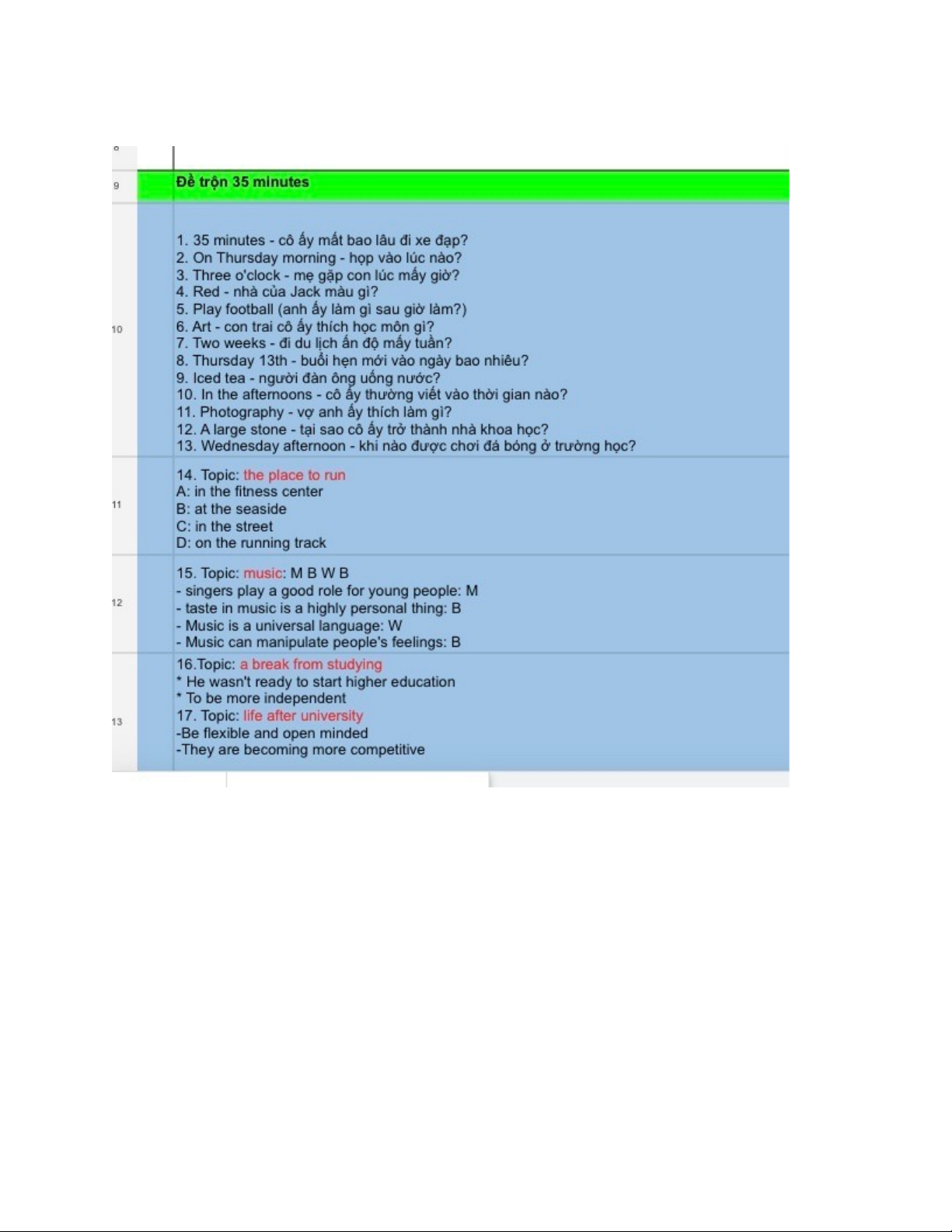 8

9 Đề trộn 35 minutes

10
1. 35 minutes - cô ấy mất bao lâu đi xe đạp?
2. On Thursday morning - họp vào lúc nào?
3. Three o'clock - mẹ gặp con lúc mấy giờ?
4. Red - nhà của Jack màu gì?
5. Play football (anh ấy làm gì sau giờ làm?)
6. Art - con trai cô ấy thích học môn gì?
7. Two weeks - đi du lịch ấn độ mấy tuần?
8. Thursday 13th - buổi hẹn mới vào ngày bao nhiêu?
9. Iced tea - người đàn ông uống nước?
10. In the afternoons - cô ấy thường viết vào thời gian nào?
11. Photography - vợ anh ấy thích làm gì?
12. A large stone - tại sao cô ấy trở thành nhà khoa học?
13. Wednesday afternoon - khi nào được chơi đá bóng ở trường học?

11
14. Topic: the place to run
A: in the fitness center
B: at the seaside
C: in the street
D: on the running track

12
15. Topic: music: M B W B
- singers play a good role for young people: M
- taste in music is a highly personal thing: B
- Music is a universal language: W
- Music can manipulate people's feelings: B

13
16.Topic: a break from studying
* He wasn't ready to start higher education
* To be more independent
17. Topic: life after university
-Be flexible and open minded
-They are becoming more competitive